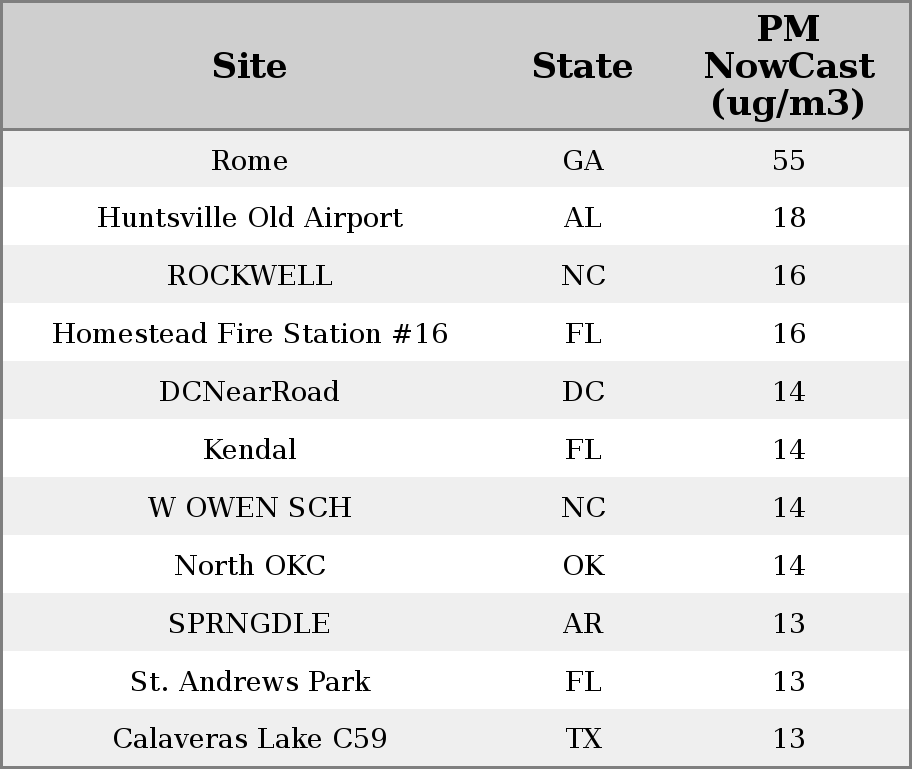 | Site | State | PM NowCast (ug/m3) |
|---|---|---|
| Rome | GA | 55 |
| Huntsville Old Airport | AL | 18 |
| ROCKWELL | NC | 16 |
| Homestead Fire Station #16 | FL | 16 |
| DCNearRoad | DC | 14 |
| Kendal | FL | 14 |
| W OWEN SCH | NC | 14 |
| North OKC | OK | 14 |
| SPRNGDLE | AR | 13 |
| St. Andrews Park | FL | 13 |
| Calaveras Lake C59 | TX | 13 |